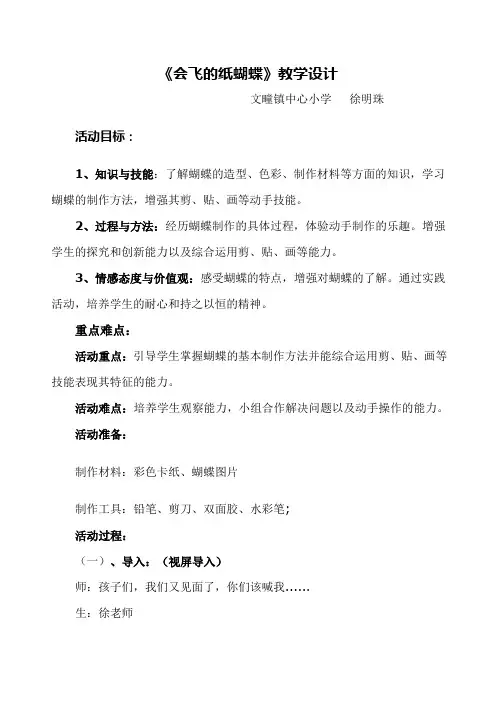 《会飞的纸蝴蝶》教学设计

文疃镇中心小学　徐明珠

活动目标：

1、知识与技能：了解蝴蝶的造型、色彩、制作材料等方面的知识，学习蝴蝶的制作方法，增强其剪、贴、画等动手技能。

2、过程与方法：经历蝴蝶制作的具体过程，体验动手制作的乐趣。增强学生的探究和创新能力以及综合运用剪、贴、画等能力。

3、情感态度与价值观：感受蝴蝶的特点，增强对蝴蝶的了解。通过实践活动，培养学生的耐心和持之以恒的精神。

重点难点：

活动重点：引导学生掌握蝴蝶的基本制作方法并能综合运用剪、贴、画等技能表现其特征的能力。

活动难点：培养学生观察能力，小组合作解决问题以及动手操作的能力。

活动准备：

制作材料：彩色卡纸、蝴蝶图片

制作工具：铅笔、剪刀、双面胶、水彩笔；

活动过程：

（一）、导入：（视屏导入）

师：孩子们，我们又见面了，你们该喊我……

生：徐老师